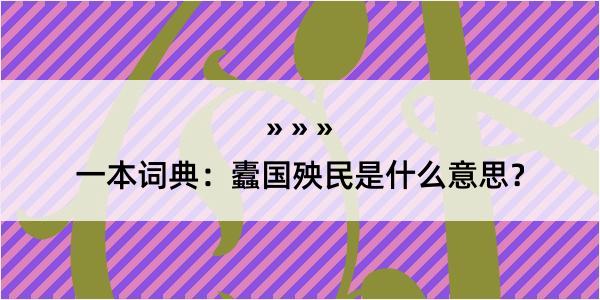 » » »

一本词典：蠹国殃民是什么意思？